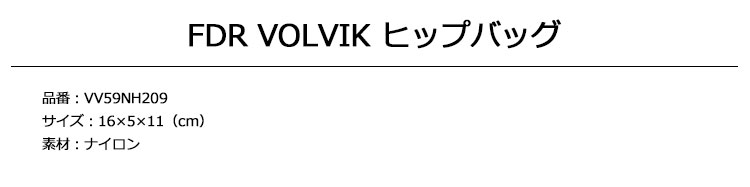 FDR VOLVIK ヒップバッグ

品番：VV59NH209
サイズ：16×5×11（cm）
素材：ナイロン